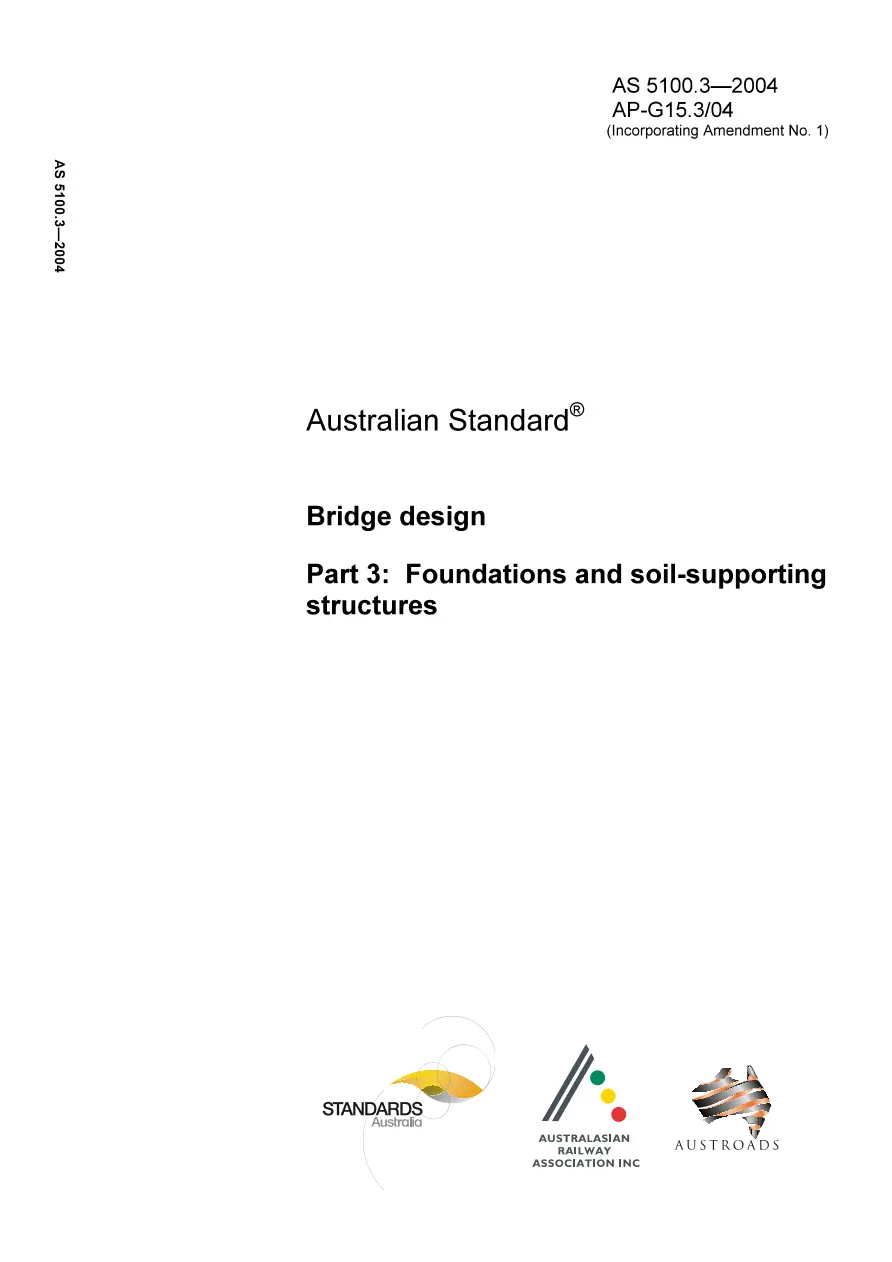 AS 5100.3—2004
AP-G15.3/04
(Incorporating Amendment No. 1)

AS 5100.3—2004

Australian Standard®

Bridge design

Part 3: Foundations and soil-supporting structures

STANDARDS Australia

AUSTRALASIAN RAILWAY ASSOCIATION INC

AUSTROADS